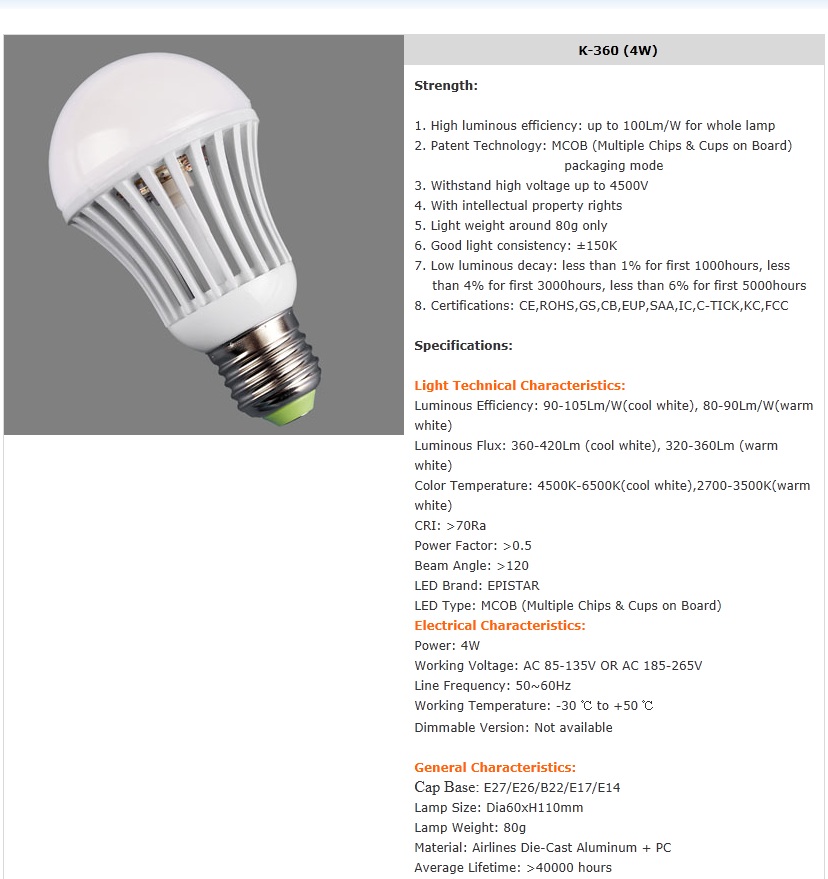 K-360 (4W)

Strength:

1. High luminous efficiency: up to 100Lm/W for whole lamp
2. Patent Technology: MCOB (Multiple Chips & Cups on Board) packaging mode
3. Withstand high voltage up to 4500V
4. With intellectual property rights
5. Light weight around 80g only
6. Good light consistency: ±150K
7. Low luminous decay: less than 1% for first 1000hours, less than 4% for first 3000hours, less than 6% for first 5000hours
8. Certifications: CE,ROHS,GS,CB,EUP,SAA,IC,C-TICK,KC,FCC

Specifications:

Light Technical Characteristics:
Luminous Efficiency: 90-105Lm/W(cool white), 80-90Lm/W(warm white)
Luminous Flux: 360-420Lm (cool white), 320-360Lm (warm white)
Color Temperature: 4500K-6500K(cool white),2700-3500K(warm white)
CRI: >70Ra
Power Factor: >0.5
Beam Angle: >120
LED Brand: EPISTAR
LED Type: MCOB (Multiple Chips & Cups on Board)
Electrical Characteristics:
Power: 4W
Working Voltage: AC 85-135V OR AC 185-265V
Line Frequency: 50~60Hz
Working Temperature: -30 ℃ to +50 ℃
Dimmable Version: Not available

General Characteristics:
Cap Base: E27/E26/B22/E17/E14
Lamp Size: Dia60xH110mm
Lamp Weight: 80g
Material: Airlines Die-Cast Aluminum + PC
Average Lifetime: >40000 hours